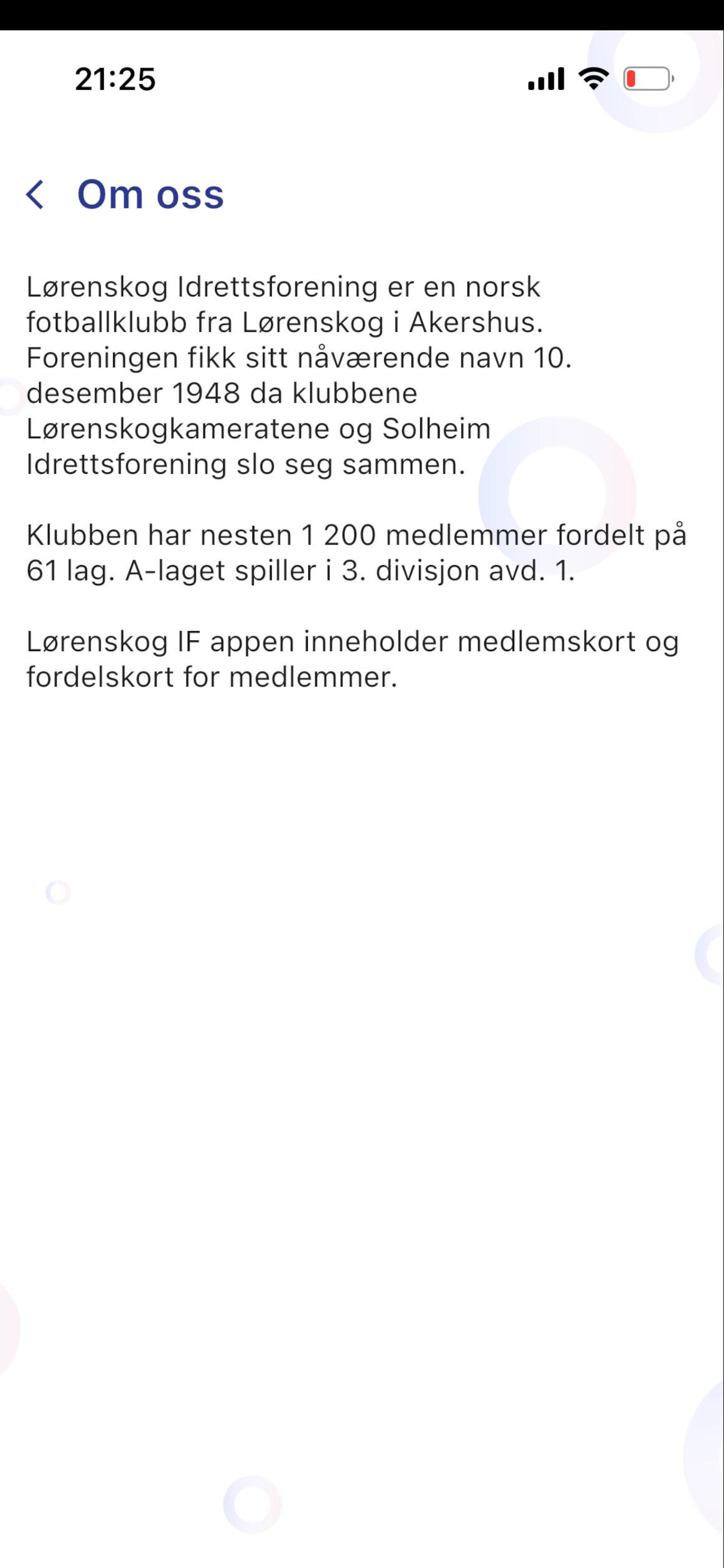 21:25

Om oss

Lørenskog Idrettsforening er en norsk fotballklubb fra Lørenskog i Akershus. Foreningen fikk sitt nåværende navn 10. desember 1948 da klubbene Lørenskogkameratene og Solheim Idrettsforening slo seg sammen.

Klubben har nesten 1 200 medlemmer fordelt på 61 lag. A-laget spiller i 3. divisjon avd. 1.

Lørenskog IF appen inneholder medlemskort og fordelskort for medlemmer.